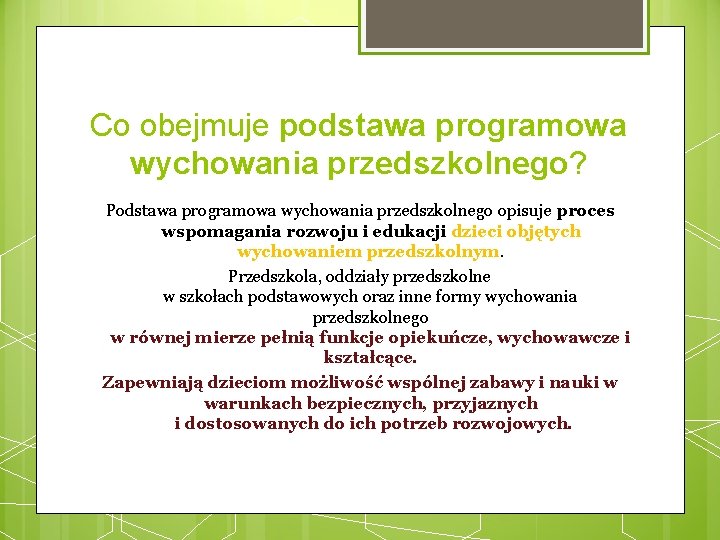 Co obejmuje podstawa programowa wychowania przedszkolnego?

Podstawa programowa wychowania przedszkolnego opisuje proces wspomagania rozwoju i edukacji dzieci objętych wychowaniem przedszkolnym.

Przedszkola, oddziały przedszkolne w szkołach podstawowych oraz inne formy wychowania przedszkolnego w równej mierze pełnią funkcje opiekuńcze, wychowawcze i kształcące.

Zapewniają dzieciom możliwość wspólnej zabawy i nauki w warunkach bezpiecznych, przyjaznych i dostosowanych do ich potrzeb rozwojowych.